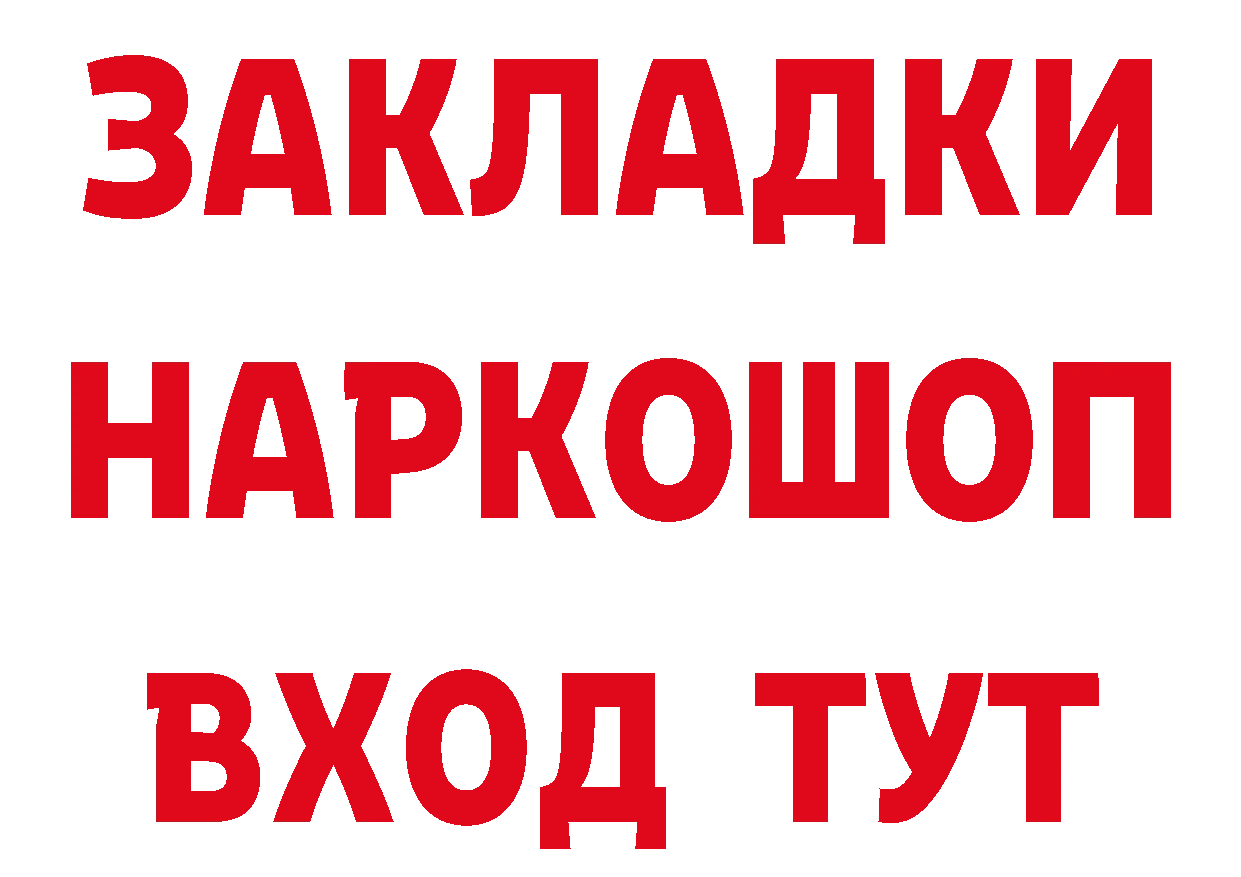 ЗАКЛАДКИ НАРКОШОП ВХОД ТУТ